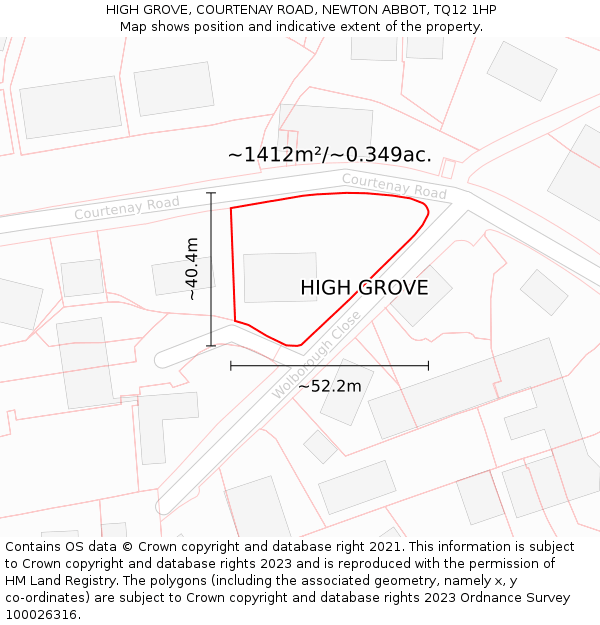 HIGH GROVE, COURTENAY ROAD, NEWTON ABBOT, TQ12 1HP
Map shows position and indicative extent of the property.

~1412m²/~0.349ac.

Courtenay Road

Courtenay Road

~40.4m

HIGH GROVE

Wolborough Close

~52.2m

Contains OS data © Crown copyright and database right 2021. This information is subject to Crown copyright and database rights 2023 and is reproduced with the permission of HM Land Registry. The polygons (including the associated geometry, namely x, y co-ordinates) are subject to Crown copyright and database rights 2023 Ordnance Survey 100026316.